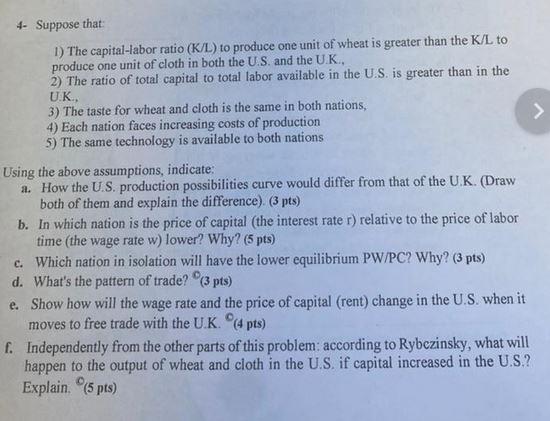 4- Suppose that:

1) The capital-labor ratio (K/L) to produce one unit of wheat is greater than the K/L to produce one unit of cloth in both the U.S. and the U.K.,
2) The ratio of total capital to total labor available in the U.S. is greater than in the U.K.,
3) The taste for wheat and cloth is the same in both nations,
4) Each nation faces increasing costs of production
5) The same technology is available to both nations

Using the above assumptions, indicate:
a. How the U.S. production possibilities curve would differ from that of the U.K. (Draw both of them and explain the difference). (3 pts)
b. In which nation is the price of capital (the interest rate r) relative to the price of labor time (the wage rate w) lower? Why? (5 pts)
c. Which nation in isolation will have the lower equilibrium PW/PC? Why? (3 pts)
d. What's the pattern of trade? ©(3 pts)
e. Show how will the wage rate and the price of capital (rent) change in the U.S. when it moves to free trade with the U.K. ©(4 pts)
f. Independently from the other parts of this problem: according to Rybczinsky, what will happen to the output of wheat and cloth in the U.S. if capital increased in the U.S.? Explain. ©(5 pts)